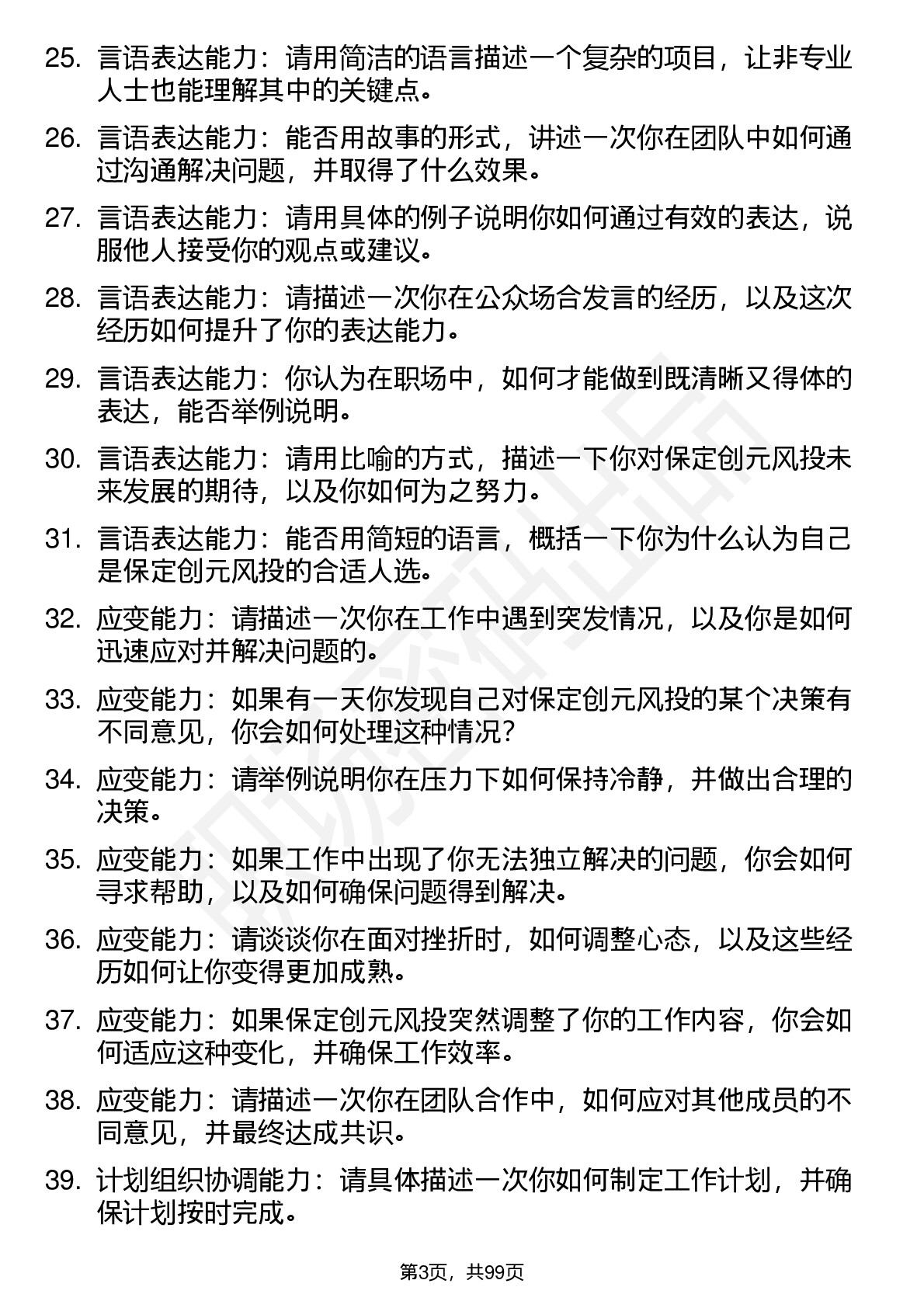 25. 言语表达能力：请用简洁的语言描述一个复杂的项目，让非专业人士也能理解其中的关键点。

26. 言语表达能力：能否用故事的形式，讲述一次你在团队中如何通过沟通解决问题，并取得了什么效果。

27. 言语表达能力：请用具体的例子说明你如何通过有效的表达，说服他人接受你的观点或建议。

28. 言语表达能力：请描述一次你在公众场合发言的经历，以及这次经历如何提升了你的表达能力。

29. 言语表达能力：你认为在职场中，如何才能做到既清晰又得体的表达，能否举例说明。

30. 言语表达能力：请用比喻的方式，描述一下你对保定创元风投未来发展的期待，以及你如何为之努力。

31. 言语表达能力：能否用简短的语言，概括一下你为什么认为自己是保定创元风投的合适人选。

32. 应变能力：请描述一次你在工作中遇到突发情况，以及你是如何迅速应对并解决问题的。

33. 应变能力：如果有一天你发现自己对保定创元风投的某个决策有不同意见，你会如何处理这种情况？

34. 应变能力：请举例说明你在压力下如何保持冷静，并做出合理的决策。

35. 应变能力：如果工作中出现了你无法独立解决的问题，你会如何寻求帮助，以及如何确保问题得到解决。

36. 应变能力：请谈谈你在面对挫折时，如何调整心态，以及这些经历如何让你变得更加成熟。

37. 应变能力：如果保定创元风投突然调整了你的工作内容，你会如何适应这种变化，并确保工作效率。

38. 应变能力：请描述一次你在团队合作中，如何应对其他成员的不同意见，并最终达成共识。

39. 计划组织协调能力：请具体描述一次你如何制定工作计划，并确保计划按时完成。

第3页，共99页